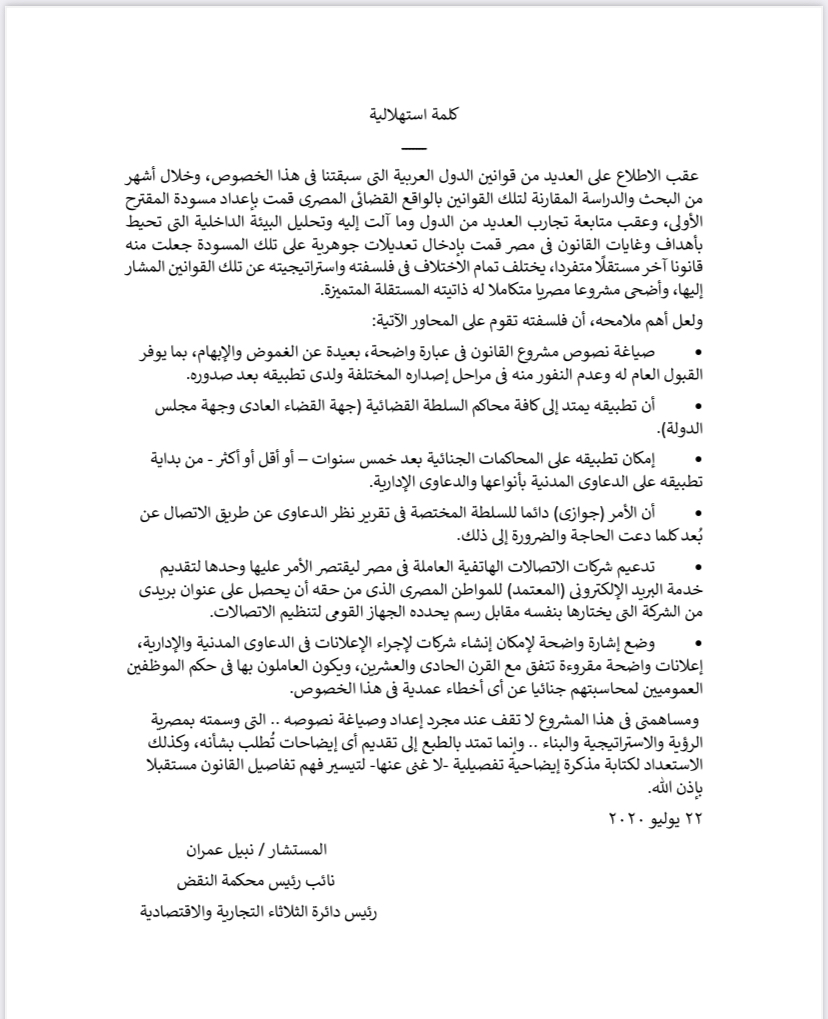 كلمة استهلالية

عقب الاطلاع على العديد من قوانين الدول العربية التى سبقتنا فى هذا الخصوص، وخلال أشهر من البحث والدراسة المقارنة لتلك القوانين بالواقع القضائى المصرى قمت بإعداد مسودة المقترح الأولى، وعقب متابعة تجارب العديد من الدول وما آلت إليه وتحليل البيئة الداخلية التى تحيط بأهداف وغايات القانون فى مصر قمت بإدخال تعديلات جوهرية على تلك المسودة جعلت منه قانونا آخر مستقلًا متفردا، يختلف تمام الاختلاف فى فلسفته واستراتيجيته عن تلك القوانين المشار إليها، وأضحى مشروعا مصريا متكاملا له ذاتيته المستقلة المتميزة.

ولعل أهم ملامحه، أن فلسفته تقوم على المحاور الآتية:

• صياغة نصوص مشروع القانون فى عبارة واضحة، بعيدة عن الغموض والإبهام، بما يوفر القبول العام له وعدم النفور منه فى مراحل إصداره المختلفة ولدى تطبيقه بعد صدوره.

• أن تطبيقه يمتد إلى كافة محاكم السلطة القضائية (جهة القضاء العادى وجهة مجلس الدولة).

• إمكان تطبيقه على المحاكمات الجنائية بعد خمس سنوات – أو أقل أو أكثر - من بداية تطبيقه على الدعاوى المدنية بأنواعها والدعاوى الإدارية.

• أن الأمر (جوازى) دائما للسلطة المختصة فى تقرير نظر الدعاوى عن طريق الاتصال عن بُعد كلما دعت الحاجة والضرورة إلى ذلك.

• تدعيم شركات الاتصالات الهاتفية العاملة فى مصر ليقتصر الأمر عليها وحدها لتقديم خدمة البريد الإلكترونى (المعتمد) للمواطن المصرى الذى من حقه أن يحصل على عنوان بريدى من الشركة التى يختارها بنفسه مقابل رسم يحدده الجهاز القومى لتنظيم الاتصالات.

• وضع إشارة واضحة لإمكان إنشاء شركات لإجراء الإعلانات فى الدعاوى المدنية والإدارية، إعلانات واضحة مقروءة تتفق مع القرن الحادى والعشرين، ويكون العاملون بها فى حكم الموظفين العموميين لمحاسبتهم جنائيا عن أى أخطاء عمدية فى هذا الخصوص.

ومساهمتى فى هذا المشروع لا تقف عند مجرد إعداد وصياغة نصوصه .. التى وسمته بمصرية الرؤية والاستراتيجية والبناء .. وإنما تمتد بالطبع إلى تقديم أى إيضاحات تُطلب بشأنه، وكذلك الاستعداد لكتابة مذكرة إيضاحية تفصيلية -لا غنى عنها- لتيسير فهم تفاصيل القانون مستقبلا بإذن الله.

٢٢ يوليو ٢٠٢٠

المستشار / نبيل عمران
نائب رئيس محكمة النقض
رئيس دائرة الثلاثاء التجارية والاقتصادية